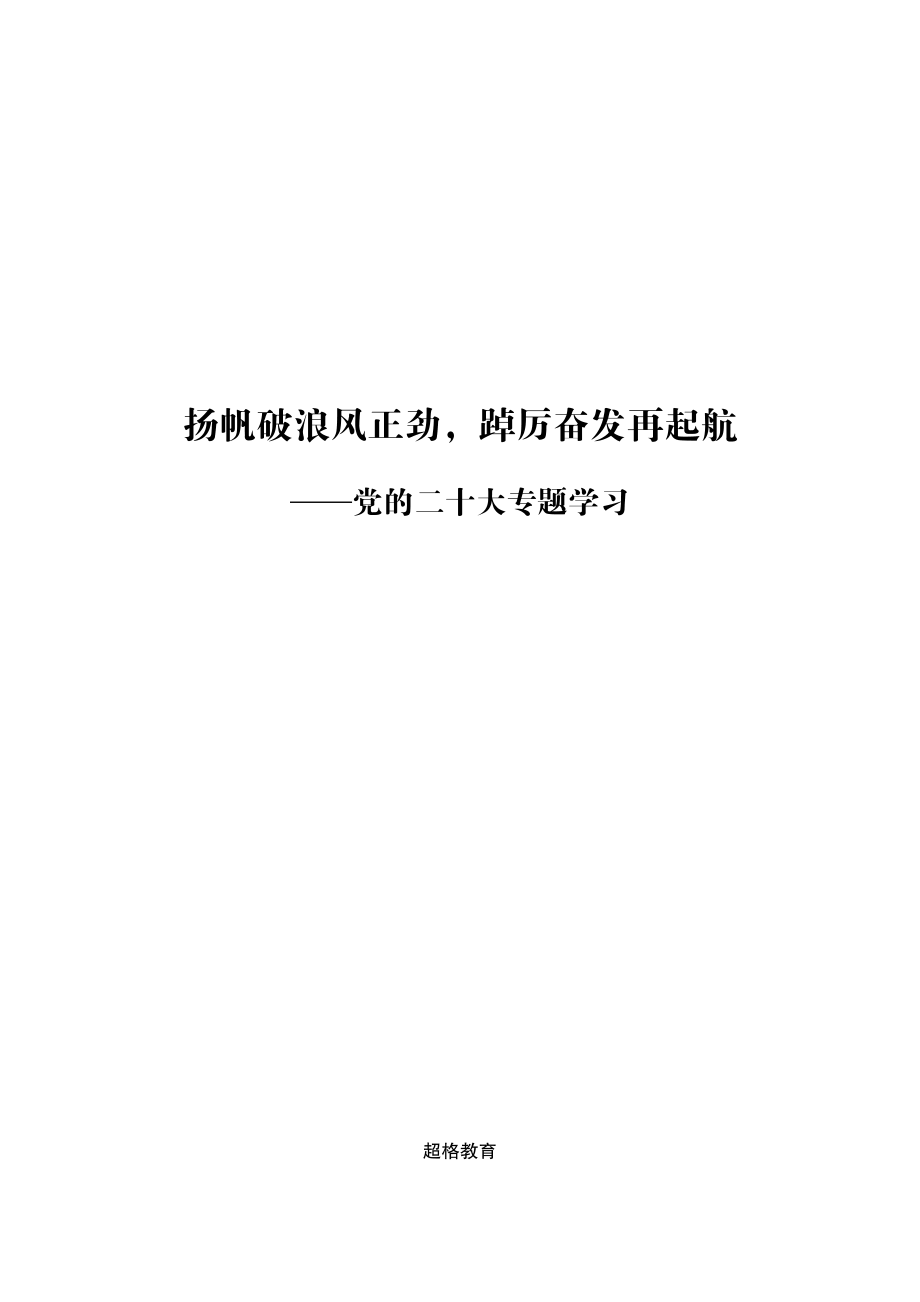 扬帆破浪风正劲，踔厉奋发再起航

——党的二十大专题学习

超格教育